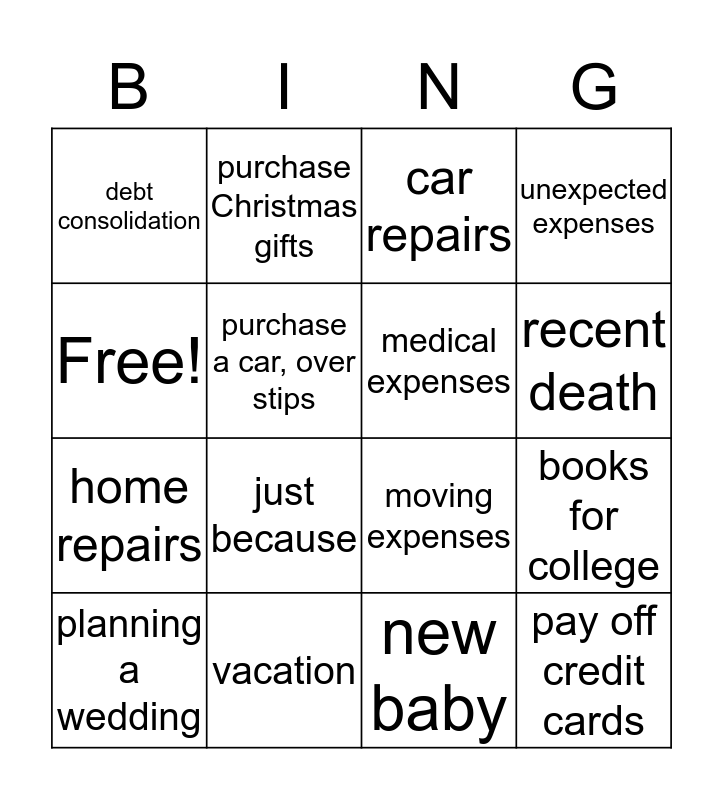 | B | I | N | G |
|---|---|---|---|
| debt consolidation | purchase Christmas gifts | car repairs | unexpected expenses |
| Free! | purchase a car, over stips | medical expenses | recent death |
| home repairs | just because | moving expenses | books for college |
| planning a wedding | vacation | new baby | pay off credit cards |